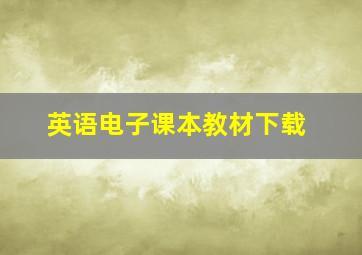 英语电子课本教材下载